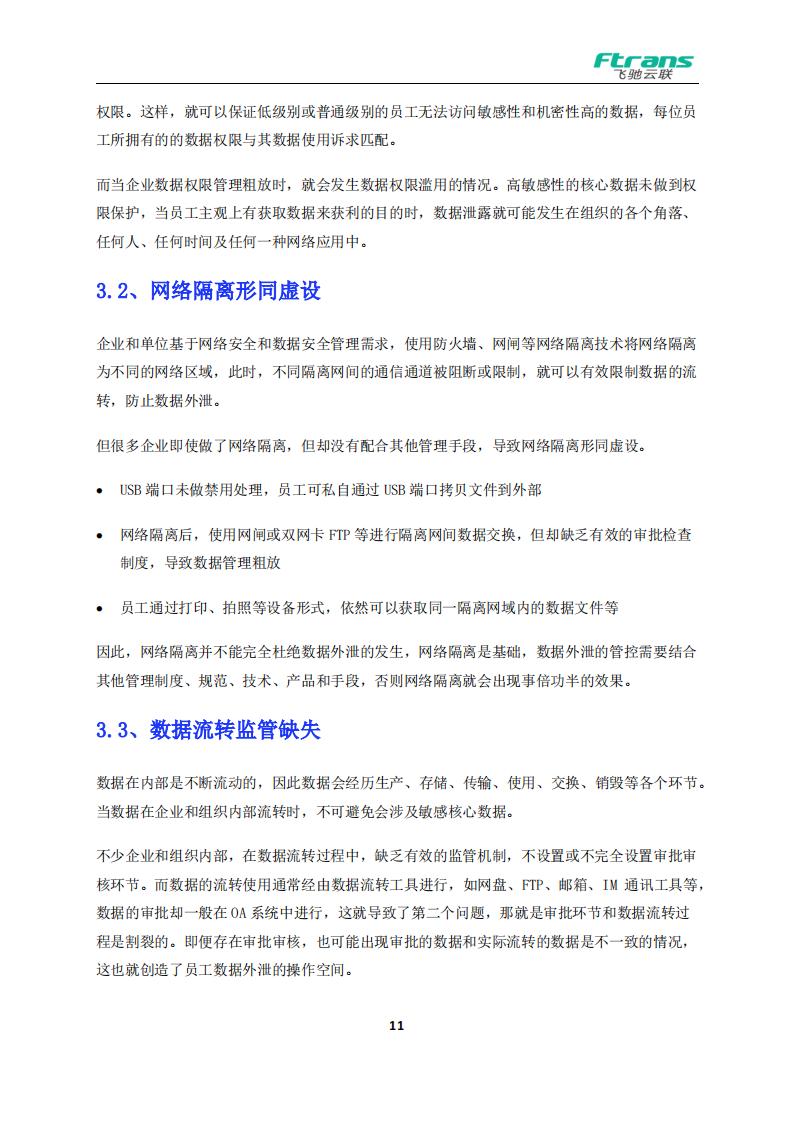 Ftrans
飞驰云联

权限。这样，就可以保证低级别或普通级别的员工无法访问敏感性和机密性高的数据，每位员工所拥有的的数据权限与其数据使用诉求匹配。

而当企业数据权限管理粗放时，就会发生数据权限滥用的情况。高敏感性的核心数据未做到权限保护，当员工主观上有获取数据来获利的目的时，数据泄露就可能发生在组织的各个角落、任何人、任何时间及任何一种网络应用中。

3.2、网络隔离形同虚设

企业和单位基于网络安全和数据安全管理需求，使用防火墙、网闸等网络隔离技术将网络隔离为不同的网络区域，此时，不同隔离网间的通信通道被阻断或限制，就可以有效限制数据的流转，防止数据外泄。

但很多企业即使做了网络隔离，但却没有配合其他管理手段，导致网络隔离形同虚设。

• USB 端口未做禁用处理，员工可私自通过 USB 端口拷贝文件到外部

• 网络隔离后，使用网闸或双网卡 FTP 等进行隔离网间数据交换，但却缺乏有效的审批检查制度，导致数据管理粗放

• 员工通过打印、拍照等设备形式，依然可以获取同一隔离网域内的数据文件等

因此，网络隔离并不能完全杜绝数据外泄的发生，网络隔离是基础，数据外泄的管控需要结合其他管理制度、规范、技术、产品和手段，否则网络隔离就会出现事倍功半的效果。

3.3、数据流转监管缺失

数据在内部是不断流动的，因此数据会经历生产、存储、传输、使用、交换、销毁等各个环节。当数据在企业和组织内部流转时，不可避免会涉及敏感核心数据。

不少企业和组织内部，在数据流转过程中，缺乏有效的监管机制，不设置或不完全设置审批审核环节。而数据的流转使用通常经由数据流转工具进行，如网盘、FTP、邮箱、IM 通讯工具等，数据的审批却一般在 OA 系统中进行，这就导致了第二个问题，那就是审批环节和数据流转过程是割裂的。即便存在审批审核，也可能出现审批的数据和实际流转的数据是不一致的情况，这也就创造了员工数据外泄的操作空间。

11